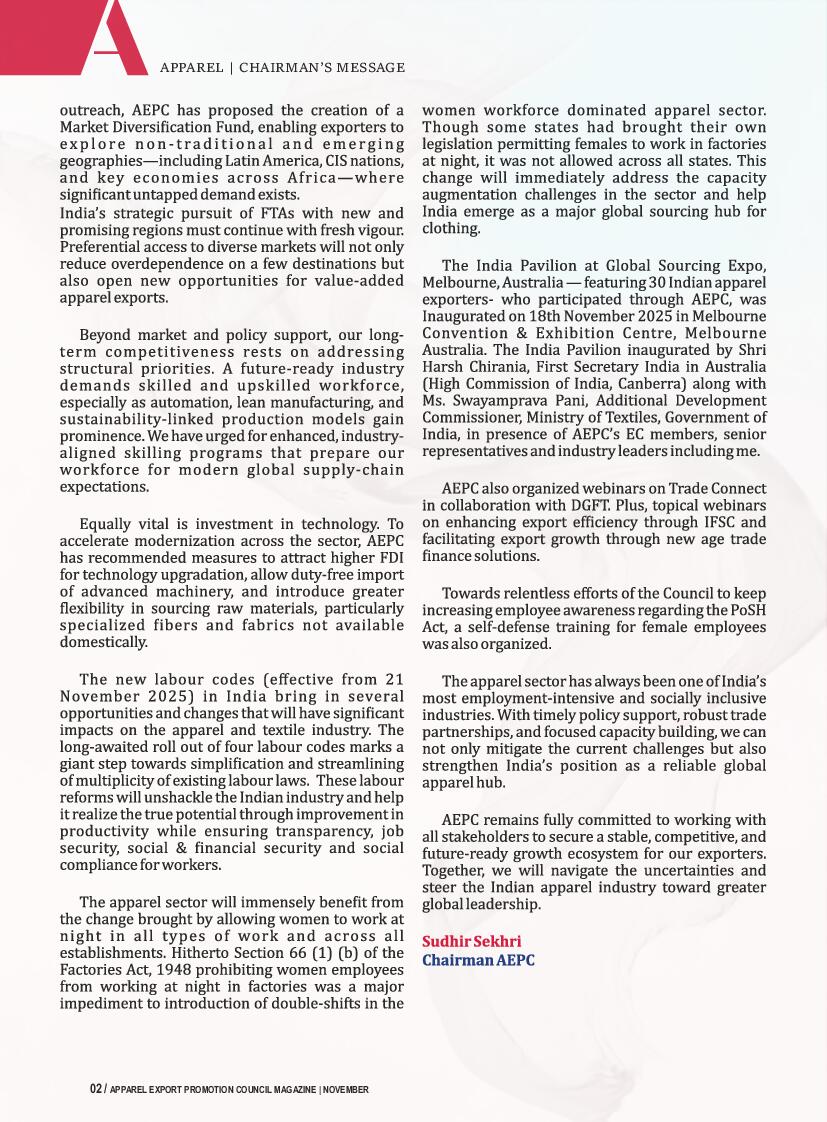 A

APPAREL | CHAIRMAN'S MESSAGE

outreach, AEPC has proposed the creation of a Market Diversification Fund, enabling exporters to explore non-traditional and emerging geographies—including Latin America, CIS nations, and key economies across Africa—where significant untapped demand exists.
India's strategic pursuit of FTAs with new and promising regions must continue with fresh vigour. Preferential access to diverse markets will not only reduce overdependence on a few destinations but also open new opportunities for value-added apparel exports.

Beyond market and policy support, our long-term competitiveness rests on addressing structural priorities. A future-ready industry demands skilled and upskilled workforce, especially as automation, lean manufacturing, and sustainability-linked production models gain prominence. We have urged for enhanced, industry-aligned skilling programs that prepare our workforce for modern global supply-chain expectations.

Equally vital is investment in technology. To accelerate modernization across the sector, AEPC has recommended measures to attract higher FDI for technology upgradation, allow duty-free import of advanced machinery, and introduce greater flexibility in sourcing raw materials, particularly specialized fibers and fabrics not available domestically.

The new labour codes (effective from 21 November 2025) in India bring in several opportunities and changes that will have significant impacts on the apparel and textile industry. The long-awaited roll out of four labour codes marks a giant step towards simplification and streamlining of multiplicity of existing labour laws. These labour reforms will unshackle the Indian industry and help it realize the true potential through improvement in productivity while ensuring transparency, job security, social & financial security and social compliance for workers.

The apparel sector will immensely benefit from the change brought by allowing women to work at night in all types of work and across all establishments. Hitherto Section 66 (1) (b) of the Factories Act, 1948 prohibiting women employees from working at night in factories was a major impediment to introduction of double-shifts in the women workforce dominated apparel sector. Though some states had brought their own legislation permitting females to work in factories at night, it was not allowed across all states. This change will immediately address the capacity augmentation challenges in the sector and help India emerge as a major global sourcing hub for clothing.

The India Pavilion at Global Sourcing Expo, Melbourne, Australia — featuring 30 Indian apparel exporters- who participated through AEPC, was Inaugurated on 18th November 2025 in Melbourne Convention & Exhibition Centre, Melbourne Australia. The India Pavilion inaugurated by Shri Harsh Chirania, First Secretary India in Australia (High Commission of India, Canberra) along with Ms. Swayamprava Pani, Additional Development Commissioner, Ministry of Textiles, Government of India, in presence of AEPC's EC members, senior representatives and industry leaders including me.

AEPC also organized webinars on Trade Connect in collaboration with DGFT. Plus, topical webinars on enhancing export efficiency through IFSC and facilitating export growth through new age trade finance solutions.

Towards relentless efforts of the Council to keep increasing employee awareness regarding the PoSH Act, a self-defense training for female employees was also organized.

The apparel sector has always been one of India's most employment-intensive and socially inclusive industries. With timely policy support, robust trade partnerships, and focused capacity building, we can not only mitigate the current challenges but also strengthen India's position as a reliable global apparel hub.

AEPC remains fully committed to working with all stakeholders to secure a stable, competitive, and future-ready growth ecosystem for our exporters. Together, we will navigate the uncertainties and steer the Indian apparel industry toward greater global leadership.

Sudhir Sekhri
Chairman AEPC

02 / APPAREL EXPORT PROMOTION COUNCIL MAGAZINE | NOVEMBER